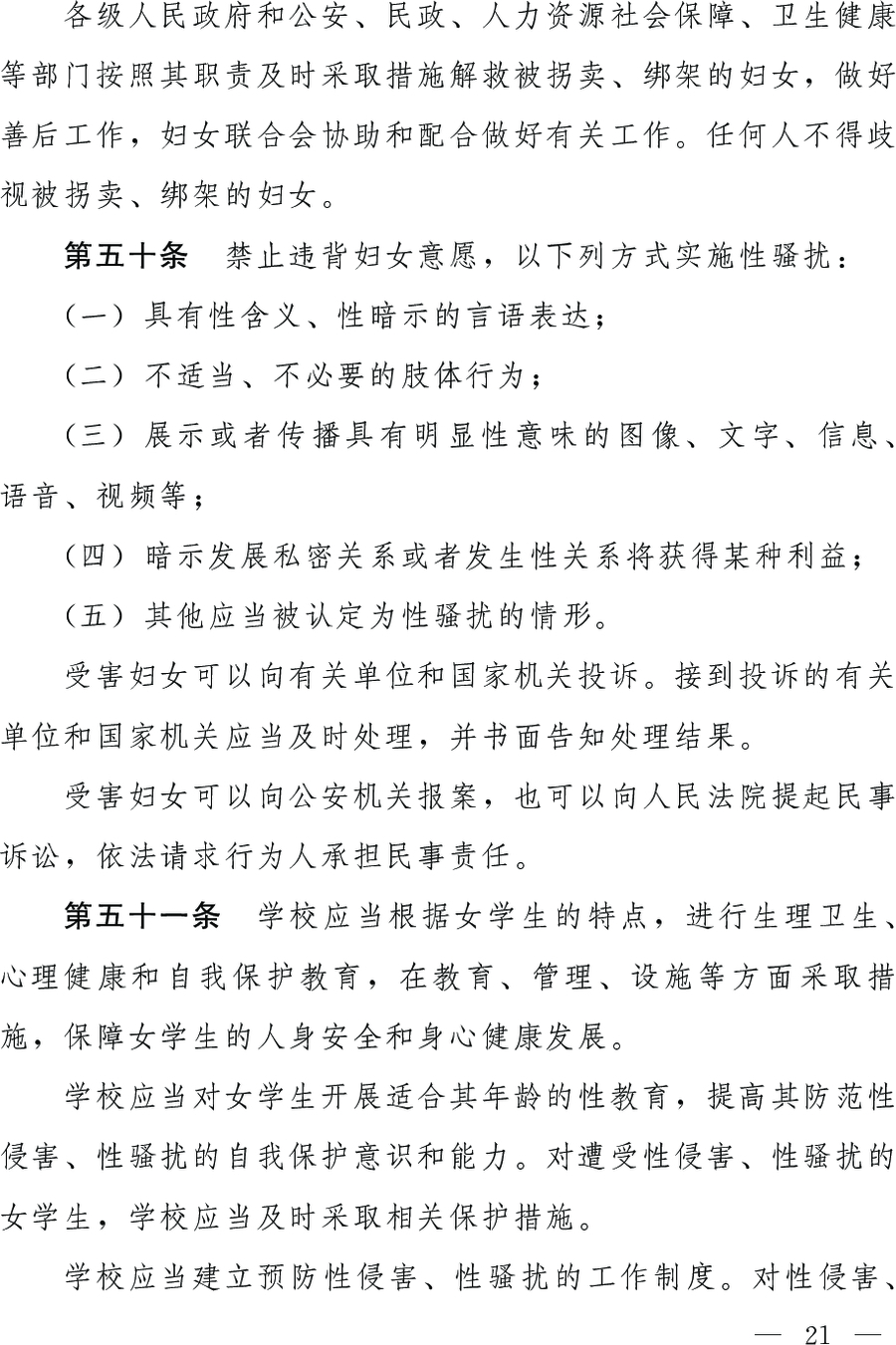 各级人民政府和公安、民政、人力资源社会保障、卫生健康等部门按照其职责及时采取措施解救被拐卖、绑架的妇女，做好善后工作，妇女联合会协助和配合做好有关工作。任何人不得歧视被拐卖、绑架的妇女。

第五十条 禁止违背妇女意愿，以下列方式实施性骚扰：

（一）具有性含义、性暗示的言语表达；

（二）不适当、不必要的肢体行为；

（三）展示或者传播具有明显性意味的图像、文字、信息、语音、视频等；

（四）暗示发展私密关系或者发生性关系将获得某种利益；

（五）其他应当被认定为性骚扰的情形。

受害妇女可以向有关单位和国家机关投诉。接到投诉的有关单位和国家机关应当及时处理，并书面告知处理结果。

受害妇女可以向公安机关报案，也可以向人民法院提起民事诉讼，依法请求行为人承担民事责任。

第五十一条 学校应当根据女学生的特点，进行生理卫生、心理健康和自我保护教育，在教育、管理、设施等方面采取措施，保障女学生的人身安全和身心健康发展。

学校应当对女学生开展适合其年龄的性教育，提高其防范性侵害、性骚扰的自我保护意识和能力。对遭受性侵害、性骚扰的女学生，学校应当及时采取相关保护措施。

学校应当建立预防性侵害、性骚扰的工作制度。对性侵害、

— 21 —